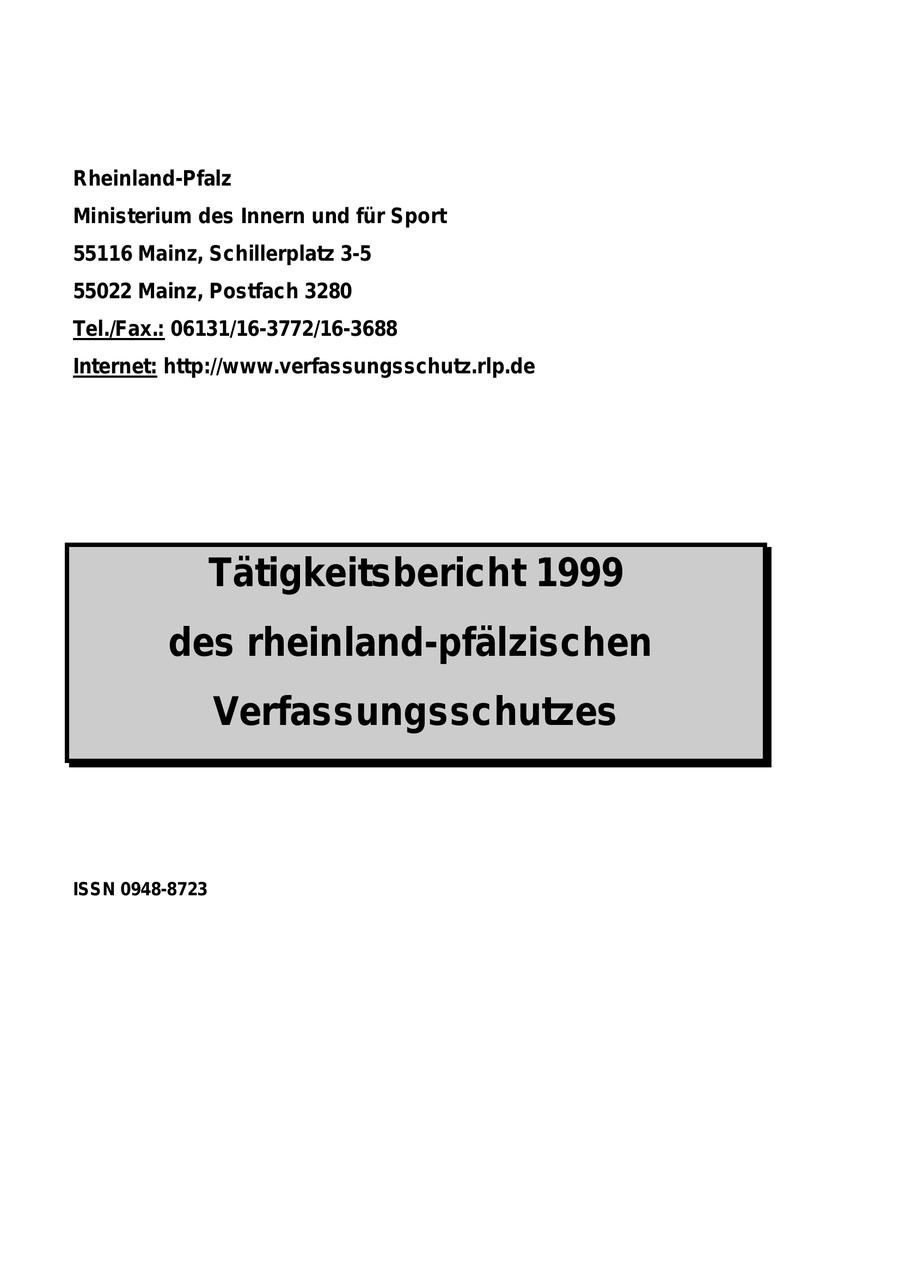 Rheinland-Pfalz
Ministerium des Innern und für Sport
55116 Mainz, Schillerplatz 3-5
55022 Mainz, Postfach 3280
Tel./Fax.: 06131/16-3772/16-3688
Internet: http://www.verfassungsschutz.rlp.de

Tätigkeitsbericht 1999
des rheinland-pfälzischen
Verfassungsschutzes

ISSN 0948-8723